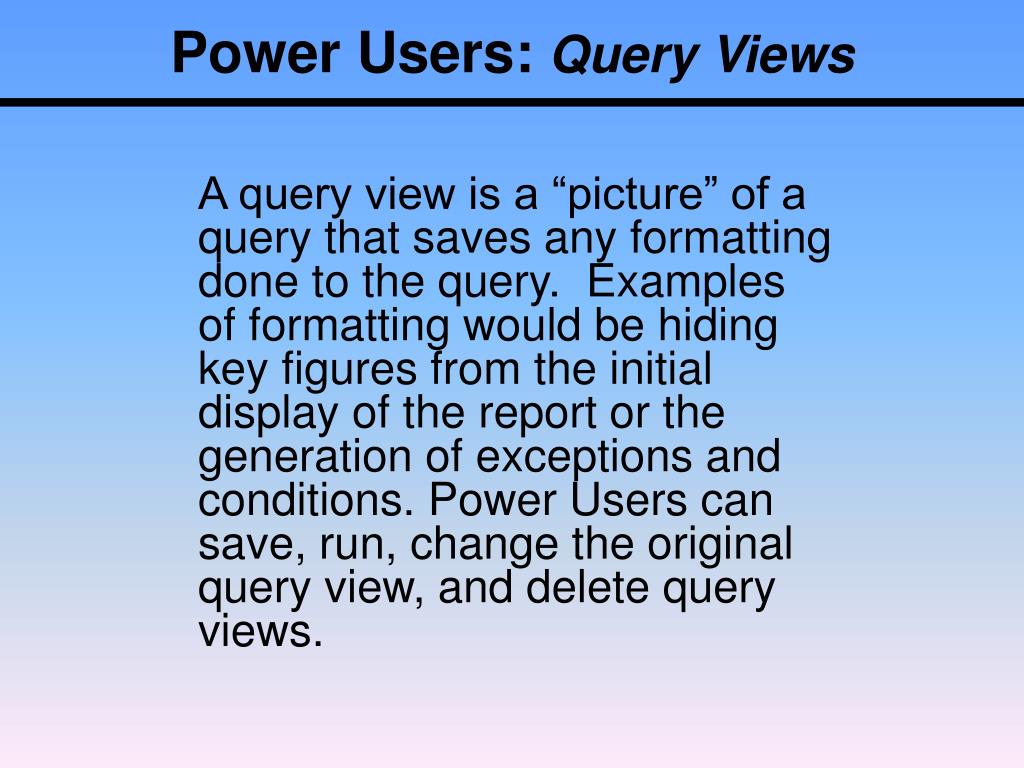 Power Users: Query Views

A query view is a "picture" of a query that saves any formatting done to the query. Examples of formatting would be hiding key figures from the initial display of the report or the generation of exceptions and conditions. Power Users can save, run, change the original query view, and delete query views.